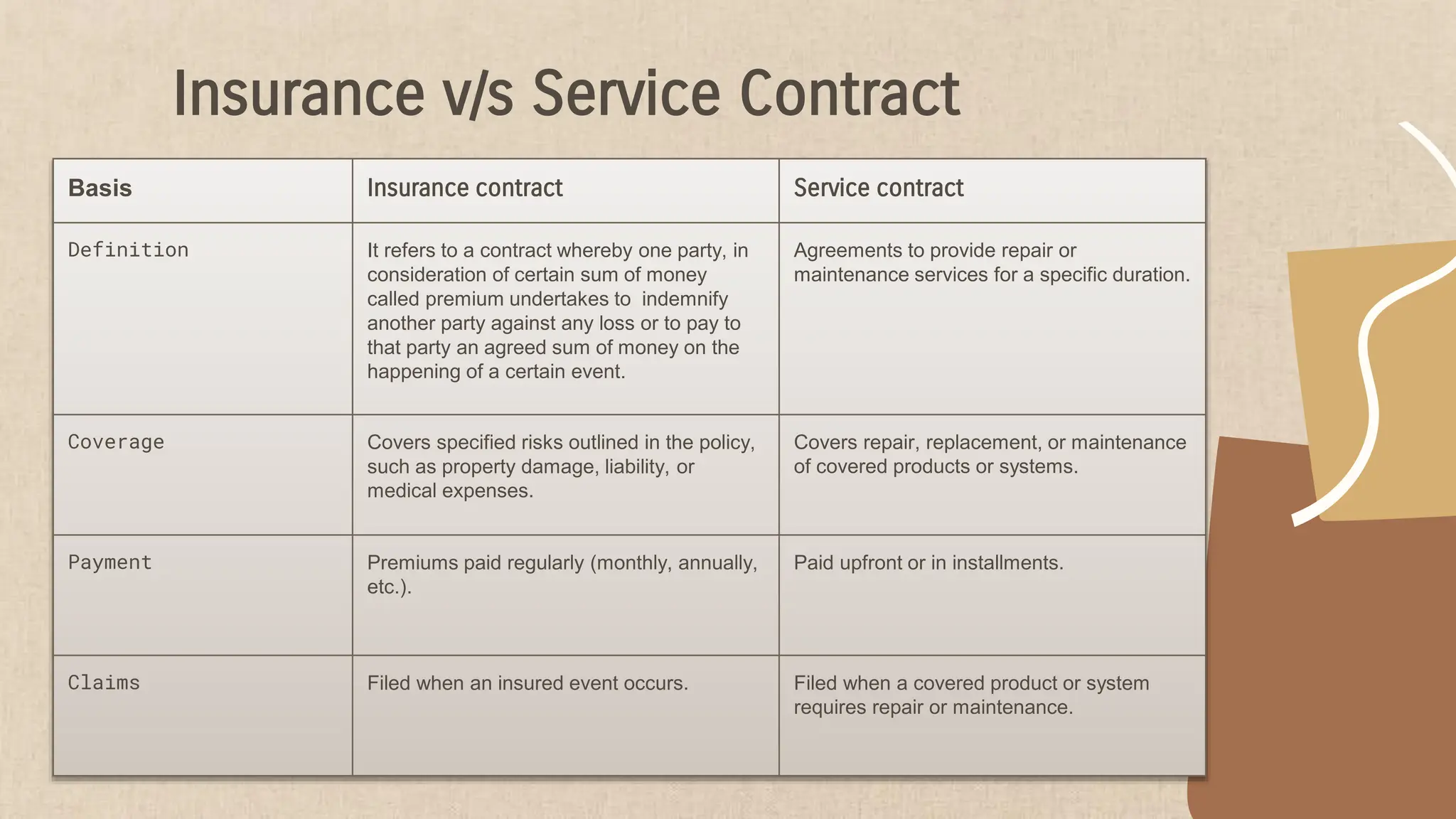 Insurance v/s Service Contract

| Basis | Insurance contract | Service contract |
|---|---|---|
| Definition | It refers to a contract whereby one party, in consideration of certain sum of money called premium undertakes to indemnify another party against any loss or to pay to that party an agreed sum of money on the happening of a certain event. | Agreements to provide repair or maintenance services for a specific duration. |
| Coverage | Covers specified risks outlined in the policy, such as property damage, liability, or medical expenses. | Covers repair, replacement, or maintenance of covered products or systems. |
| Payment | Premiums paid regularly (monthly, annually, etc.). | Paid upfront or in installments. |
| Claims | Filed when an insured event occurs. | Filed when a covered product or system requires repair or maintenance. |